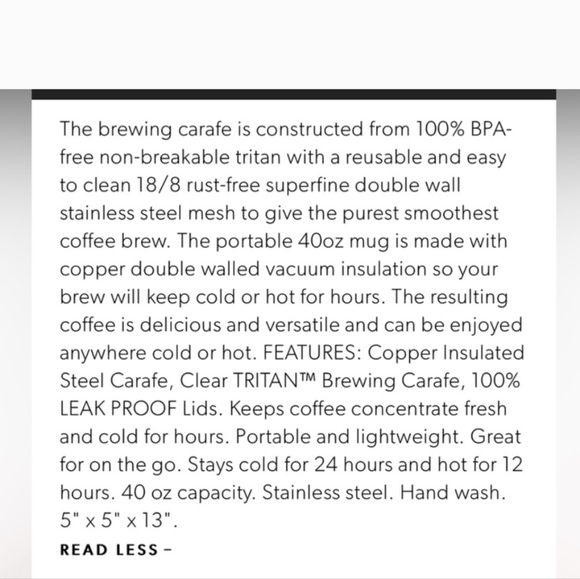 The brewing carafe is constructed from 100% BPA-free non-breakable tritan with a reusable and easy to clean 18/8 rust-free superfine double wall stainless steel mesh to give the purest smoothest coffee brew. The portable 40oz mug is made with copper double walled vacuum insulation so your brew will keep cold or hot for hours. The resulting coffee is delicious and versatile and can be enjoyed anywhere cold or hot. FEATURES: Copper Insulated Steel Carafe, Clear TRITAN™ Brewing Carafe, 100% LEAK PROOF Lids. Keeps coffee concentrate fresh and cold for hours. Portable and lightweight. Great for on the go. Stays cold for 24 hours and hot for 12 hours. 40 oz capacity. Stainless steel. Hand wash. 5" x 5" x 13".

READ LESS –